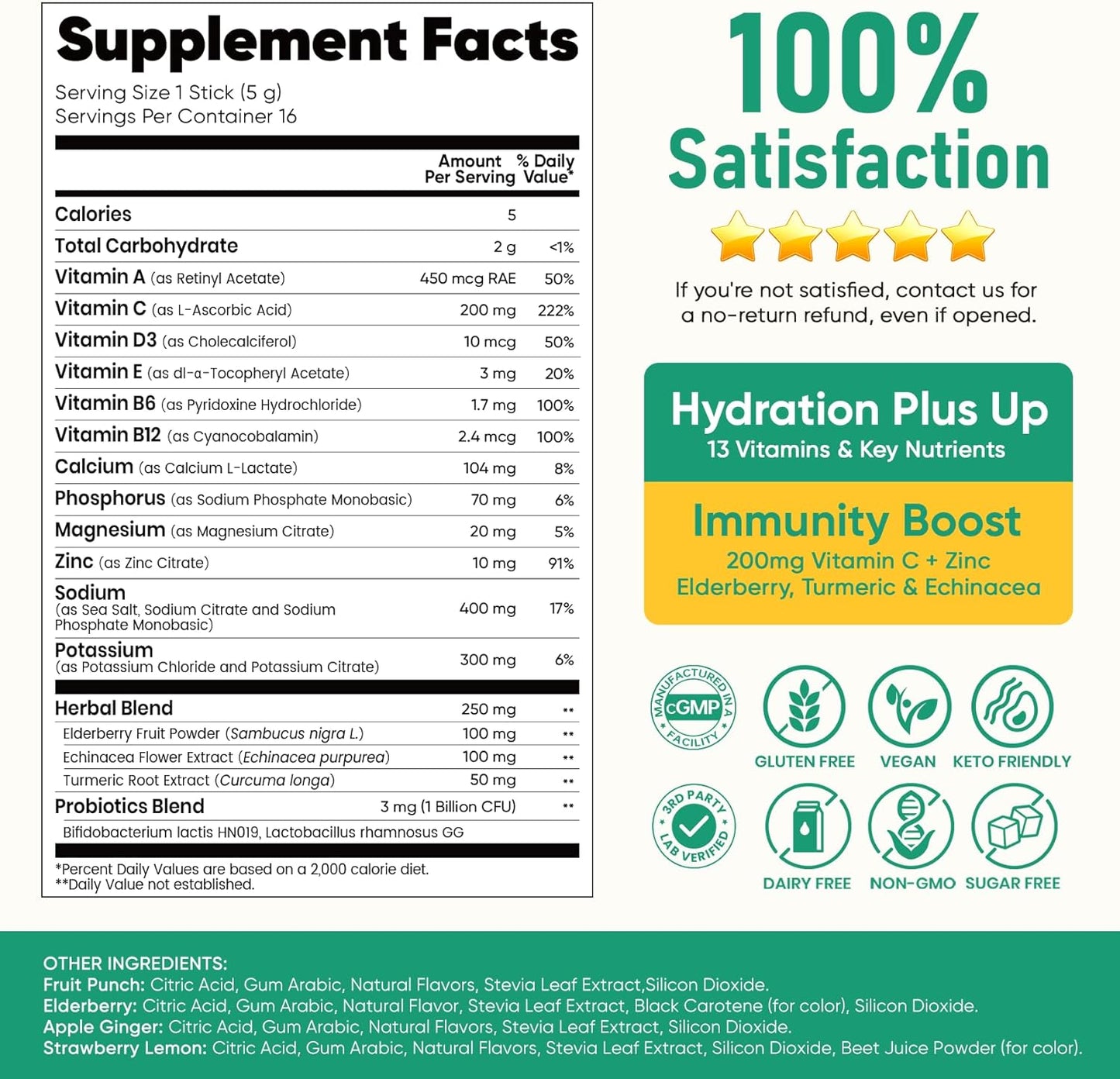 Supplement Facts

Serving Size 1 Stick (5 g)
Servings Per Container 16

| | Amount Per Serving | % Daily Value* |
|---|---|---|
| Calories | 5 | |
| Total Carbohydrate | 2 g | <1% |
| Vitamin A (as Retinyl Acetate) | 450 mcg RAE | 50% |
| Vitamin C (as L-Ascorbic Acid) | 200 mg | 222% |
| Vitamin D3 (as Cholecalciferol) | 10 mcg | 50% |
| Vitamin E (as dl-α-Tocopheryl Acetate) | 3 mg | 20% |
| Vitamin B6 (as Pyridoxine Hydrochloride) | 1.7 mg | 100% |
| Vitamin B12 (as Cyanocobalamin) | 2.4 mcg | 100% |
| Calcium (as Calcium L-Lactate) | 104 mg | 8% |
| Phosphorus (as Sodium Phosphate Monobasic) | 70 mg | 6% |
| Magnesium (as Magnesium Citrate) | 20 mg | 5% |
| Zinc (as Zinc Citrate) | 10 mg | 91% |
| Sodium (as Sea Salt, Sodium Citrate and Sodium Phosphate Monobasic) | 400 mg | 17% |
| Potassium (as Potassium Chloride and Potassium Citrate) | 300 mg | 6% |
| Herbal Blend | 250 mg | ** |
| Elderberry Fruit Powder (Sambucus nigra L.) | 100 mg | ** |
| Echinacea Flower Extract (Echinacea purpurea) | 100 mg | ** |
| Turmeric Root Extract (Curcuma longa) | 50 mg | ** |
| Probiotics Blend | 3 mg (1 Billion CFU) | ** |
| Bifidobacterium lactis HN019, Lactobacillus rhamnosus GG | | |

*Percent Daily Values are based on a 2,000 calorie diet.
**Daily Value not established.

100% Satisfaction

If you're not satisfied, contact us for a no-return refund, even if opened.

Hydration Plus Up
13 Vitamins & Key Nutrients

Immunity Boost
200mg Vitamin C + Zinc
Elderberry, Turmeric & Echinacea

MANUFACTURED IN A cGMP FACILITY
GLUTEN FREE
VEGAN
KETO FRIENDLY
3RD PARTY LAB VERIFIED
DAIRY FREE
NON-GMO
SUGAR FREE

OTHER INGREDIENTS:
Fruit Punch: Citric Acid, Gum Arabic, Natural Flavors, Stevia Leaf Extract,Silicon Dioxide.
Elderberry: Citric Acid, Gum Arabic, Natural Flavor, Stevia Leaf Extract, Black Carotene (for color), Silicon Dioxide.
Apple Ginger: Citric Acid, Gum Arabic, Natural Flavors, Stevia Leaf Extract, Silicon Dioxide.
Strawberry Lemon: Citric Acid, Gum Arabic, Natural Flavors, Stevia Leaf Extract, Silicon Dioxide, Beet Juice Powder (for color).